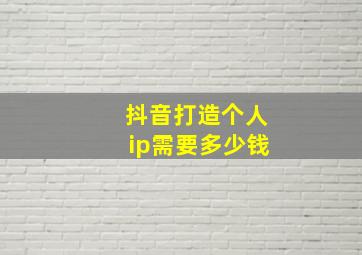 抖音打造个人ip需要多少钱